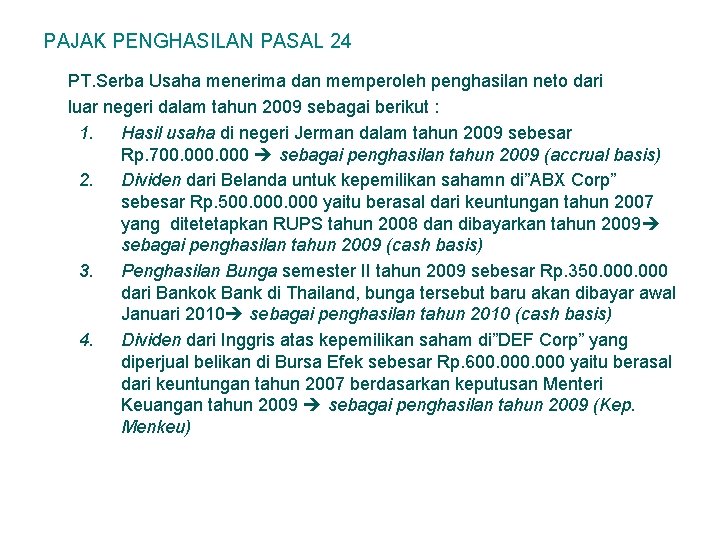 PAJAK PENGHASILAN PASAL 24

PT.Serba Usaha menerima dan memperoleh penghasilan neto dari luar negeri dalam tahun 2009 sebagai berikut :

1. Hasil usaha di negeri Jerman dalam tahun 2009 sebesar Rp.700.000.000 ➔ sebagai penghasilan tahun 2009 (accrual basis)
2. Dividen dari Belanda untuk kepemilikan sahamn di"ABX Corp" sebesar Rp.500.000.000 yaitu berasal dari keuntungan tahun 2007 yang ditetetapkan RUPS tahun 2008 dan dibayarkan tahun 2009➔ sebagai penghasilan tahun 2009 (cash basis)
3. Penghasilan Bunga semester II tahun 2009 sebesar Rp.350.000.000 dari Bankok Bank di Thailand, bunga tersebut baru akan dibayar awal Januari 2010➔ sebagai penghasilan tahun 2010 (cash basis)
4. Dividen dari Inggris atas kepemilikan saham di"DEF Corp" yang diperjual belikan di Bursa Efek sebesar Rp.600.000.000 yaitu berasal dari keuntungan tahun 2007 berdasarkan keputusan Menteri Keuangan tahun 2009 ➔ sebagai penghasilan tahun 2009 (Kep. Menkeu)